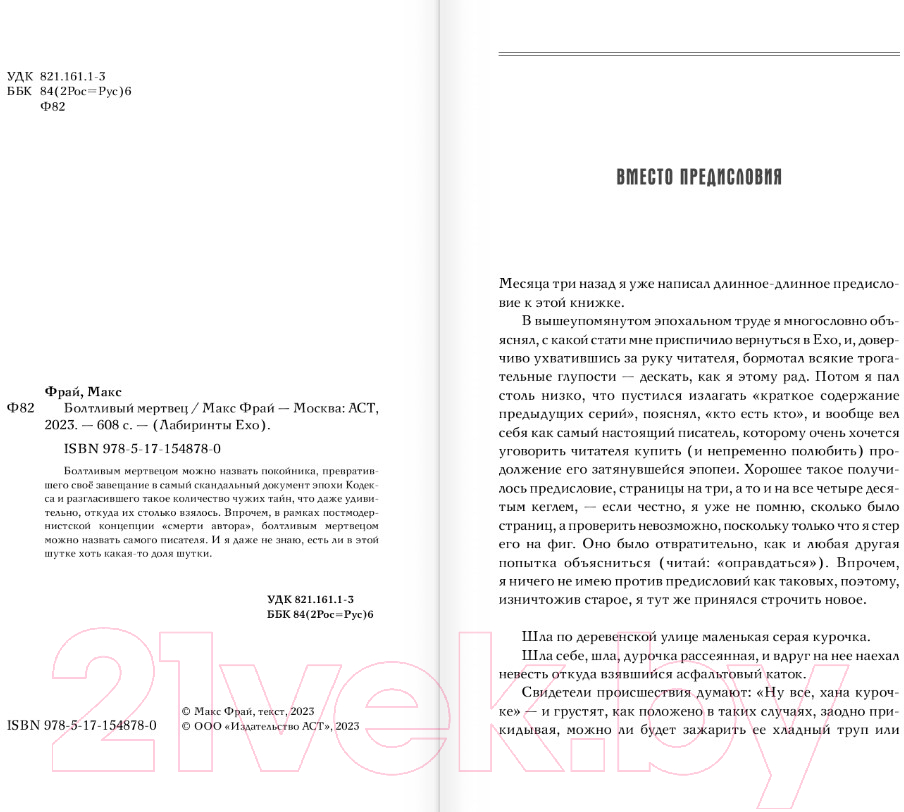 УДК 821.161.1-3
ББК 84(2Рос=Рус)6
Ф82

Фрай, Макс
Ф82 Болтливый мертвец / Макс Фрай — Москва: АСТ, 2023. — 608 с. — (Лабиринты Ехо).

ISBN 978-5-17-154878-0

Болтливым мертвецом можно назвать покойника, превратившего своё завещание в самый скандальный документ эпохи Кодекса и разгласившего такое количество чужих тайн, что даже удивительно, откуда их столько взялось. Впрочем, в рамках постмодернистской концепции «смерти автора», болтливым мертвецом можно назвать самого писателя. И я даже не знаю, есть ли в этой шутке хоть какая-то доля шутки.

УДК 821.161.1-3
ББК 84(2Рос=Рус)6

ISBN 978-5-17-154878-0

© Макс Фрай, текст, 2023
© ООО «Издательство АСТ», 2023

21vek.by

ВМЕСТО ПРЕДИСЛОВИЯ

Месяца три назад я уже написал длинное-длинное предисловие к этой книжке.

В вышеупомянутом эпохальном труде я многословно объяснял, с какой стати мне приспичило вернуться в Ехо, и, доверчиво ухватившись за руку читателя, бормотал всякие трогательные глупости — дескать, как я этому рад. Потом я пал столь низко, что пустился излагать «краткое содержание предыдущих серий», пояснял, «кто есть кто», и вообще вел себя как самый настоящий писатель, которому очень хочется уговорить читателя купить (и непременно полюбить) продолжение его затянувшейся эпопеи. Хорошее такое получилось предисловие, страницы на три, а то и на все четыре десятым кеглем, — если честно, я уже не помню, сколько было страниц, а проверить невозможно, поскольку только что я стер его на фиг. Оно было отвратительно, как и любая другая попытка объясниться (читай: «оправдаться»). Впрочем, я ничего не имею против предисловий как таковых, поэтому, изничтожив старое, я тут же принялся строчить новое.

Шла по деревенской улице маленькая серая курочка.

Шла себе, шла, дурочка рассеянная, и вдруг на нее наехал невесть откуда взявшийся асфальтовый каток.

Свидетели происшествия думают: «Ну все, хана курочке» — и грустят, как положено в таких случаях, заодно прикидывая, можно ли будет зажарить ее хладный труп или